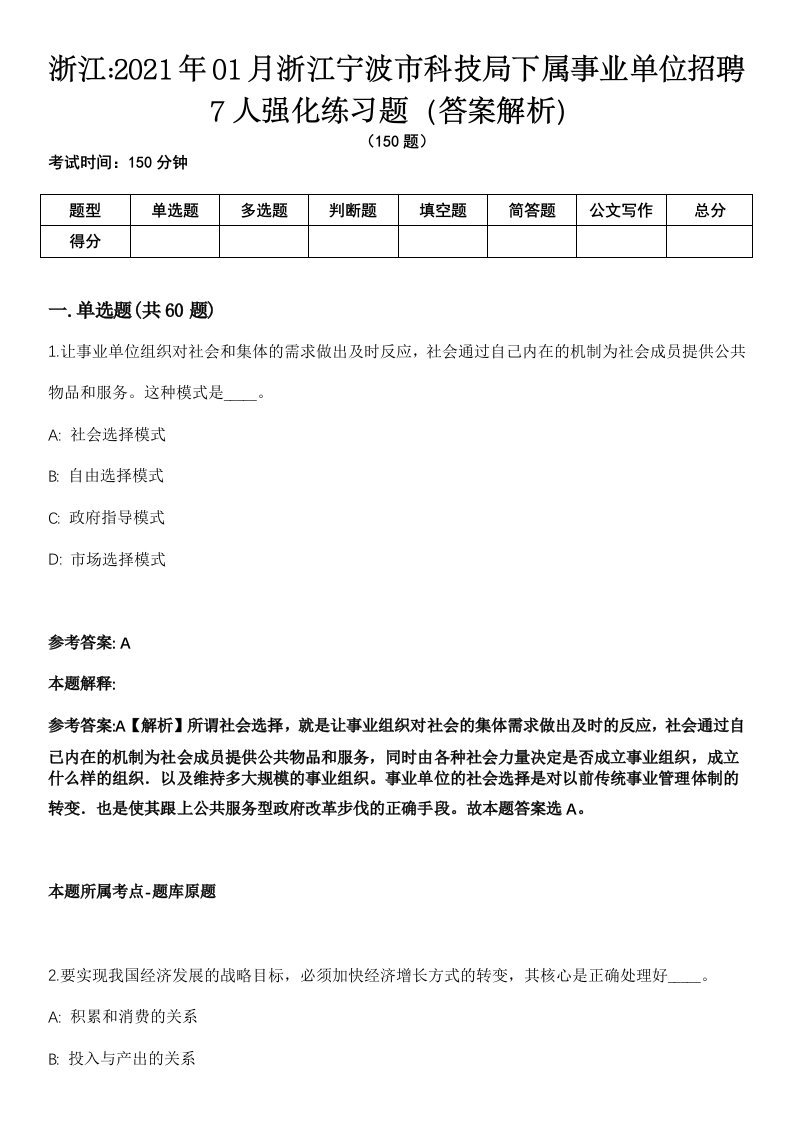 浙江:2021年01月浙江宁波市科技局下属事业单位招聘7人强化练习题（答案解析）

（150题）

考试时间：150分钟

| 题型 | 单选题 | 多选题 | 判断题 | 填空题 | 简答题 | 公文写作 | 总分 |
|---|---|---|---|---|---|---|---|
| 得分 | | | | | | | |

一.单选题(共60题)

1.让事业单位组织对社会和集体的需求做出及时反应，社会通过自己内在的机制为社会成员提供公共物品和服务。这种模式是____。

A: 社会选择模式

B: 自由选择模式

C: 政府指导模式

D: 市场选择模式

参考答案: A

本题解释:

参考答案:A【解析】所谓社会选择，就是让事业组织对社会的集体需求做出及时的反应，社会通过自己内在的机制为社会成员提供公共物品和服务，同时由各种社会力量决定是否成立事业组织，成立什么样的组织．以及维持多大规模的事业组织。事业单位的社会选择是对以前传统事业管理体制的转变．也是使其跟上公共服务型政府改革步伐的正确手段。故本题答案选A。

本题所属考点-题库原题

2.要实现我国经济发展的战略目标，必须加快经济增长方式的转变，其核心是正确处理好____。

A: 积累和消费的关系

B: 投入与产出的关系